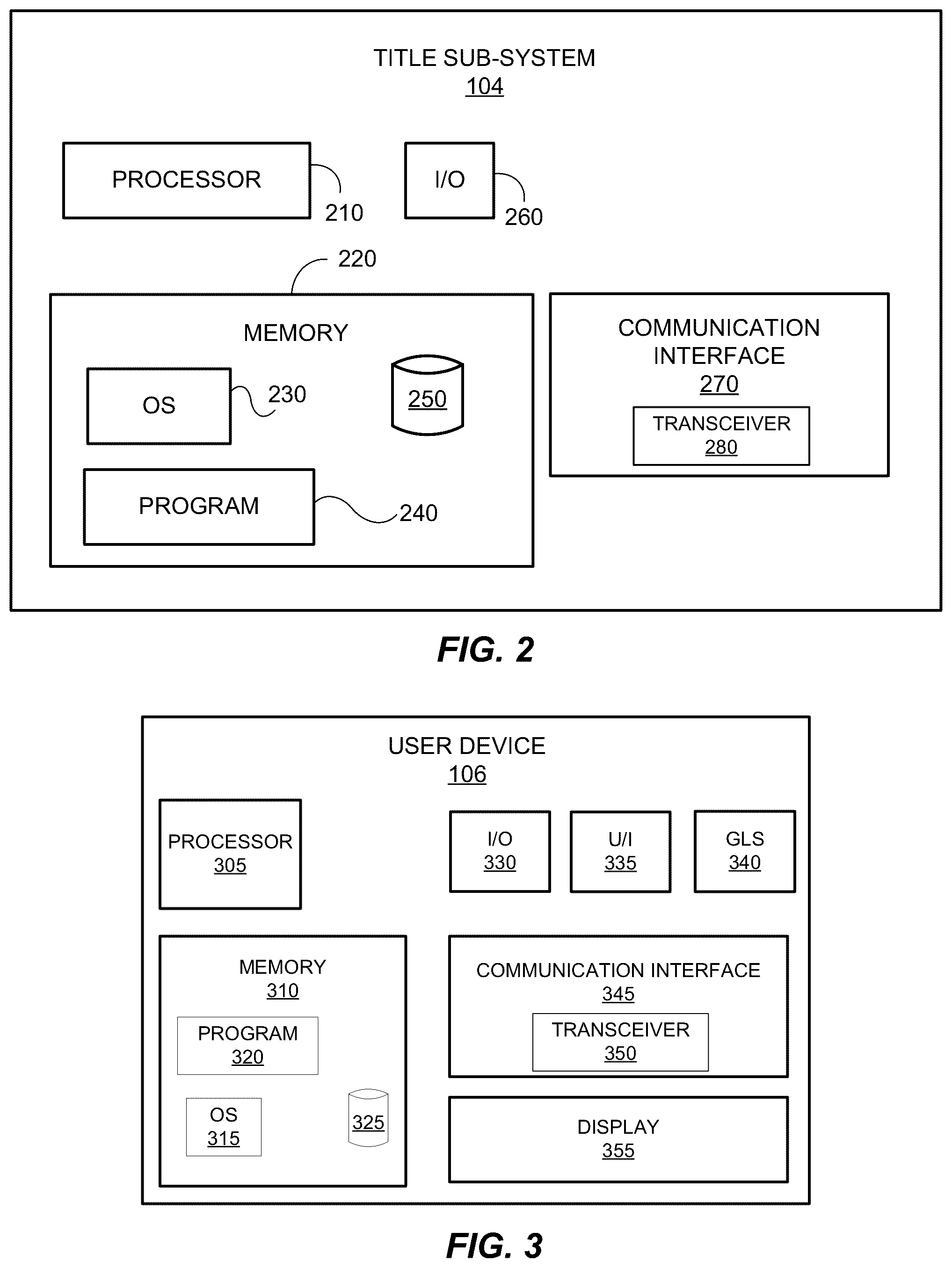 TITLE SUB-SYSTEM
104

PROCESSOR
210

I/O
260

220

MEMORY

OS
230

250

PROGRAM
240

COMMUNICATION INTERFACE
270

TRANSCEIVER
280

FIG. 2

USER DEVICE
106

PROCESSOR
305

I/O
330

U/I
335

GLS
340

MEMORY
310

PROGRAM
320

OS
315

325

COMMUNICATION INTERFACE
345

TRANSCEIVER
350

DISPLAY
355

FIG. 3